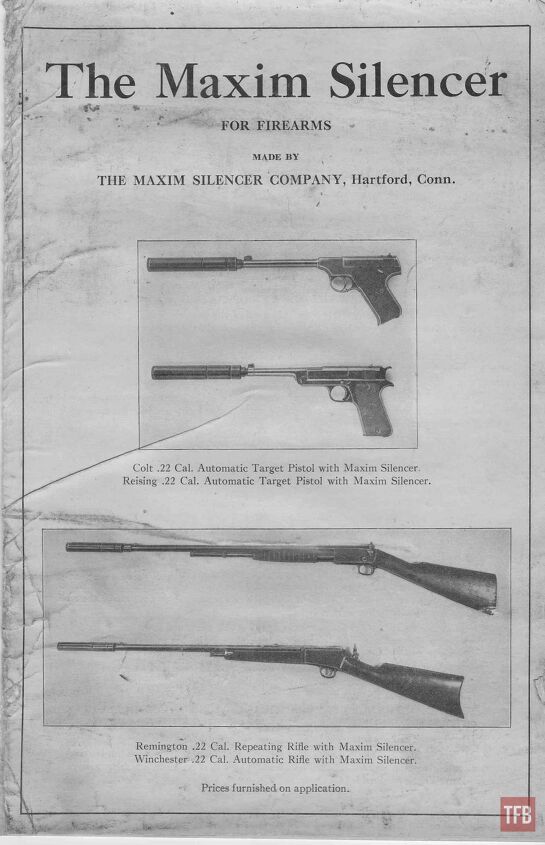 The Maxim Silencer

FOR FIREARMS

MADE BY

THE MAXIM SILENCER COMPANY, Hartford, Conn.

Colt .22 Cal. Automatic Target Pistol with Maxim Silencer.
Reising .22 Cal. Automatic Target Pistol with Maxim Silencer.

Remington .22 Cal. Repeating Rifle with Maxim Silencer.
Winchester .22 Cal. Automatic Rifle with Maxim Silencer.

Prices furnished on application.

TFB